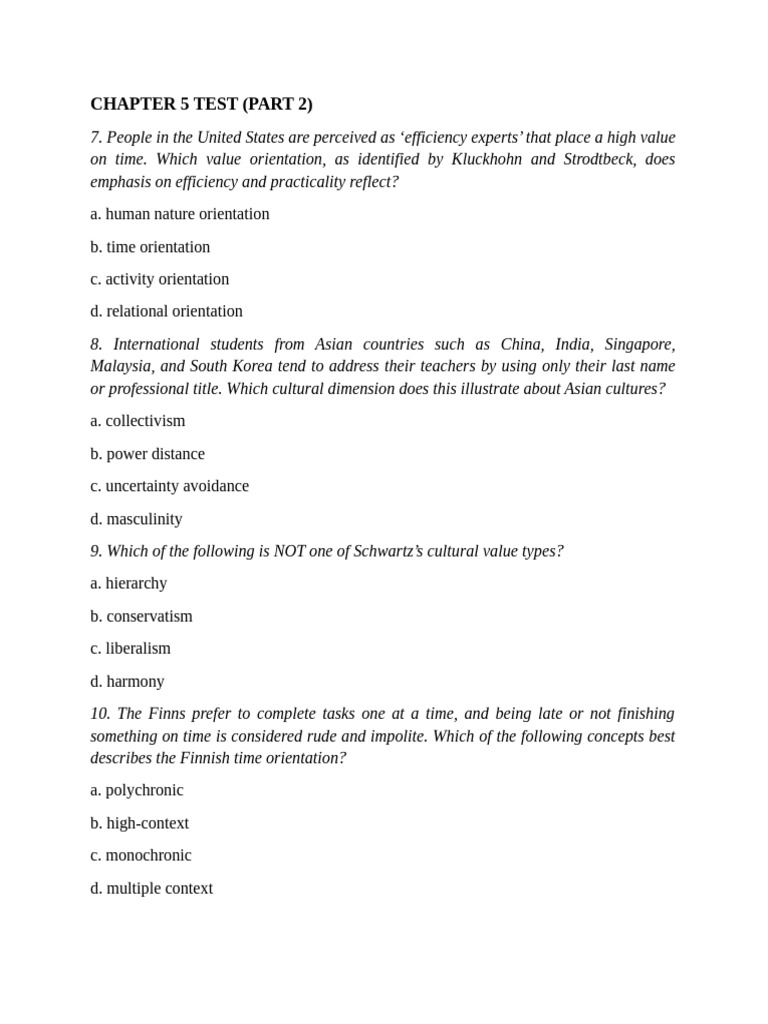 CHAPTER 5 TEST (PART 2)

7. People in the United States are perceived as ‘efficiency experts’ that place a high value on time. Which value orientation, as identified by Kluckhohn and Strodtbeck, does emphasis on efficiency and practicality reflect?

a. human nature orientation

b. time orientation

c. activity orientation

d. relational orientation

8. International students from Asian countries such as China, India, Singapore, Malaysia, and South Korea tend to address their teachers by using only their last name or professional title. Which cultural dimension does this illustrate about Asian cultures?

a. collectivism

b. power distance

c. uncertainty avoidance

d. masculinity

9. Which of the following is NOT one of Schwartz’s cultural value types?

a. hierarchy

b. conservatism

c. liberalism

d. harmony

10. The Finns prefer to complete tasks one at a time, and being late or not finishing something on time is considered rude and impolite. Which of the following concepts best describes the Finnish time orientation?

a. polychronic

b. high-context

c. monochronic

d. multiple context